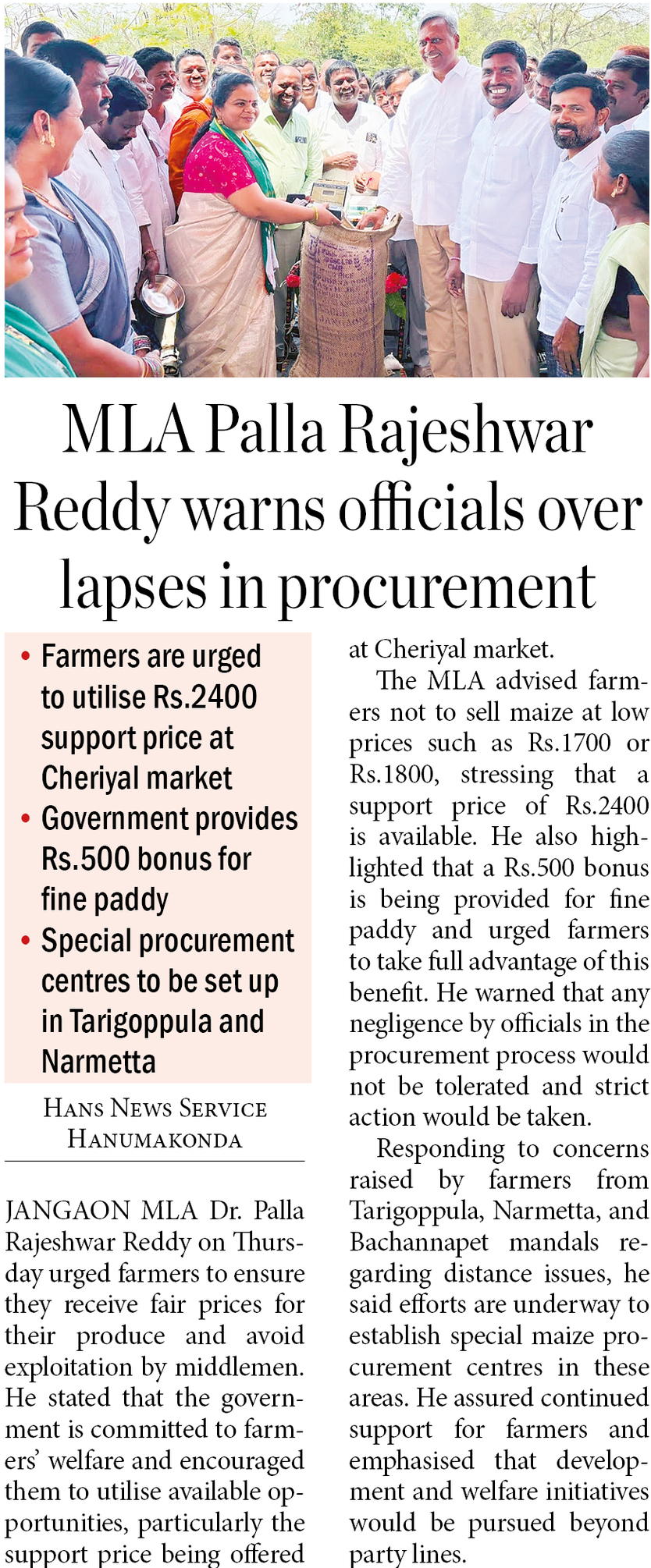 MLA Palla Rajeshwar Reddy warns officials over lapses in procurement

• Farmers are urged to utilise Rs.2400 support price at Cheriyal market
• Government provides Rs.500 bonus for fine paddy
• Special procurement centres to be set up in Tarigoppula and Narmetta

HANS NEWS SERVICE
HANUMAKONDA

JANGAON MLA Dr. Palla Rajeshwar Reddy on Thursday urged farmers to ensure they receive fair prices for their produce and avoid exploitation by middlemen. He stated that the government is committed to farmers' welfare and encouraged them to utilise available opportunities, particularly the support price being offered at Cheriyal market.

The MLA advised farmers not to sell maize at low prices such as Rs.1700 or Rs.1800, stressing that a support price of Rs.2400 is available. He also highlighted that a Rs.500 bonus is being provided for fine paddy and urged farmers to take full advantage of this benefit. He warned that any negligence by officials in the procurement process would not be tolerated and strict action would be taken.

Responding to concerns raised by farmers from Tarigoppula, Narmetta, and Bachannapet mandals regarding distance issues, he said efforts are underway to establish special maize procurement centres in these areas. He assured continued support for farmers and emphasised that development and welfare initiatives would be pursued beyond party lines.